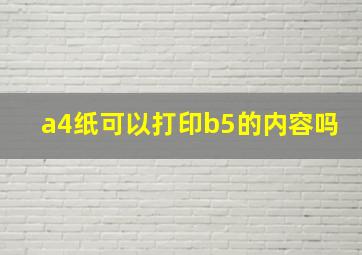 a4纸可以打印b5的内容吗